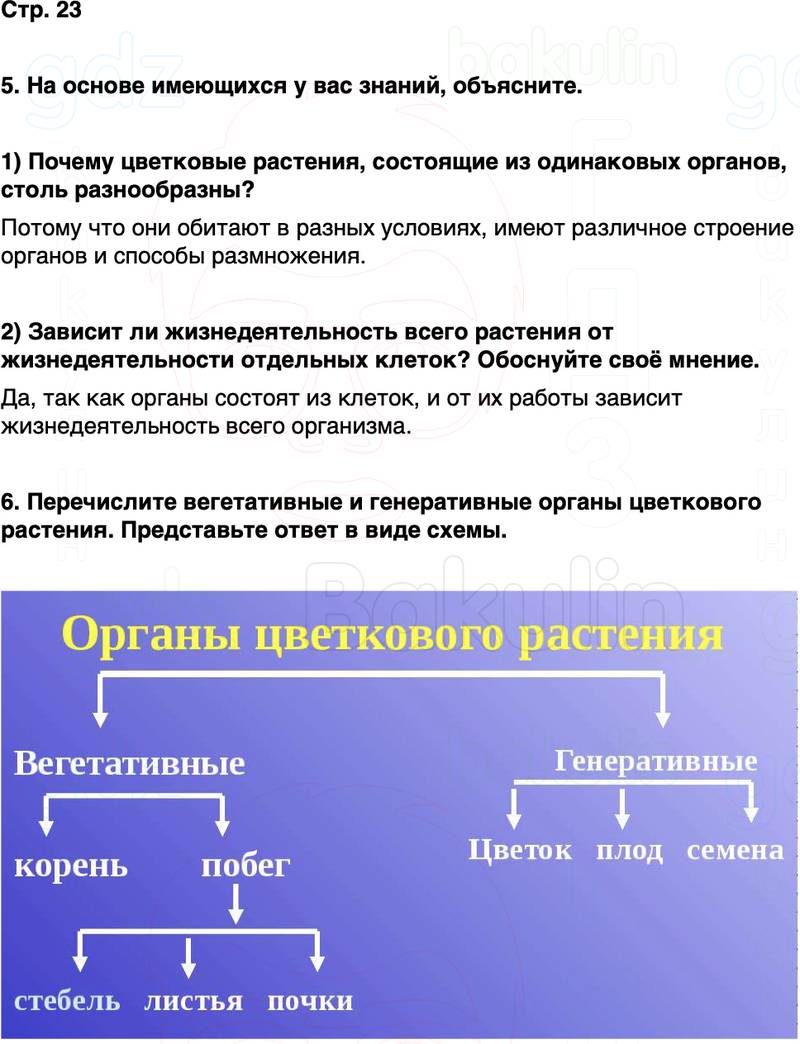 Стр. 23

5. На основе имеющихся у вас знаний, объясните.

1) Почему цветковые растения, состоящие из одинаковых органов, столь разнообразны?

Потому что они обитают в разных условиях, имеют различное строение органов и способы размножения.

2) Зависит ли жизнедеятельность всего растения от жизнедеятельности отдельных клеток? Обоснуйте своё мнение.

Да, так как органы состоят из клеток, и от их работы зависит жизнедеятельность всего организма.

6. Перечислите вегетативные и генеративные органы цветкового растения. Представьте ответ в виде схемы.

Органы цветкового растения

Вегетативные

корень

побег

стебель листья почки

Генеративные

Цветок плод семена